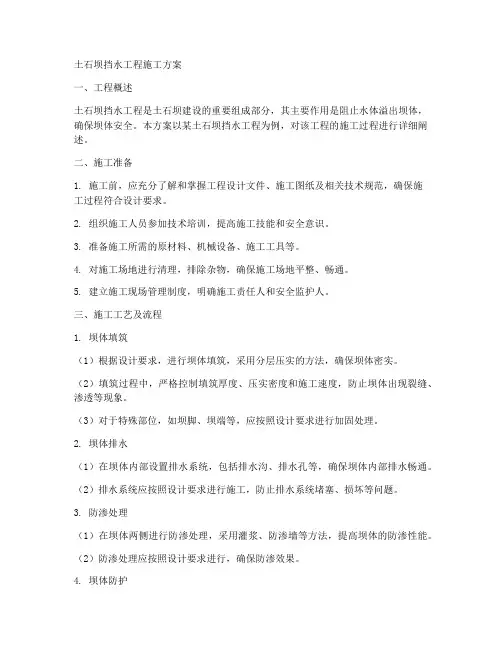 土石坝挡水工程施工方案

一、工程概述

土石坝挡水工程是土石坝建设的重要组成部分，其主要作用是阻止水体溢出坝体，确保坝体安全。本方案以某土石坝挡水工程为例，对该工程的施工过程进行详细阐述。

二、施工准备

1. 施工前，应充分了解和掌握工程设计文件、施工图纸及相关技术规范，确保施工过程符合设计要求。

2. 组织施工人员参加技术培训，提高施工技能和安全意识。

3. 准备施工所需的原材料、机械设备、施工工具等。

4. 对施工场地进行清理，排除杂物，确保施工场地平整、畅通。

5. 建立施工现场管理制度，明确施工责任人和安全监护人。

三、施工工艺及流程

1. 坝体填筑

（1）根据设计要求，进行坝体填筑，采用分层压实的方法，确保坝体密实。

（2）填筑过程中，严格控制填筑厚度、压实密度和施工速度，防止坝体出现裂缝、渗透等现象。

（3）对于特殊部位，如坝脚、坝端等，应按照设计要求进行加固处理。

2. 坝体排水

（1）在坝体内部设置排水系统，包括排水沟、排水孔等，确保坝体内部排水畅通。

（2）排水系统应按照设计要求进行施工，防止排水系统堵塞、损坏等问题。

3. 防渗处理

（1）在坝体两侧进行防渗处理，采用灌浆、防渗墙等方法，提高坝体的防渗性能。

（2）防渗处理应按照设计要求进行，确保防渗效果。

4. 坝体防护